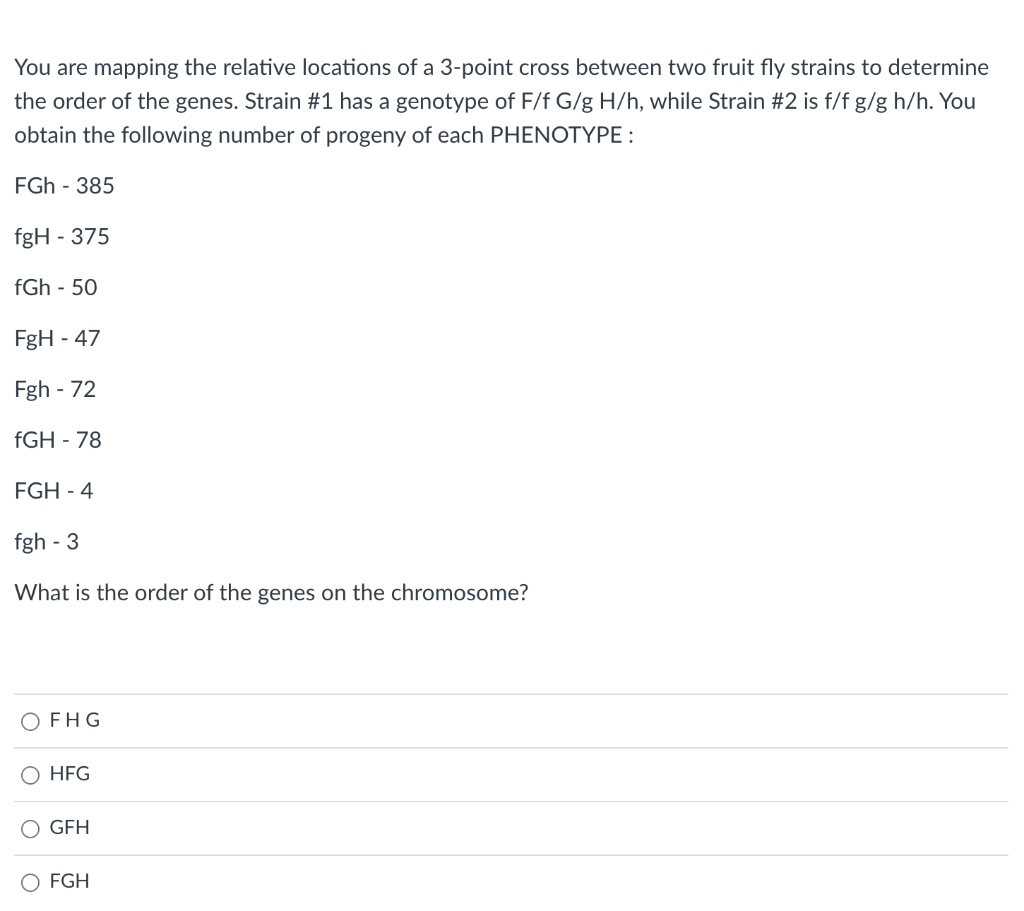 You are mapping the relative locations of a 3-point cross between two fruit fly strains to determine the order of the genes. Strain #1 has a genotype of F/f G/g H/h, while Strain #2 is f/f g/g h/h. You obtain the following number of progeny of each PHENOTYPE :

FGh - 385

fgH - 375

fGh - 50

FgH - 47

Fgh - 72

fGH - 78

FGH - 4

fgh - 3

What is the order of the genes on the chromosome?

○ F H G

○ HFG

○ GFH

○ FGH